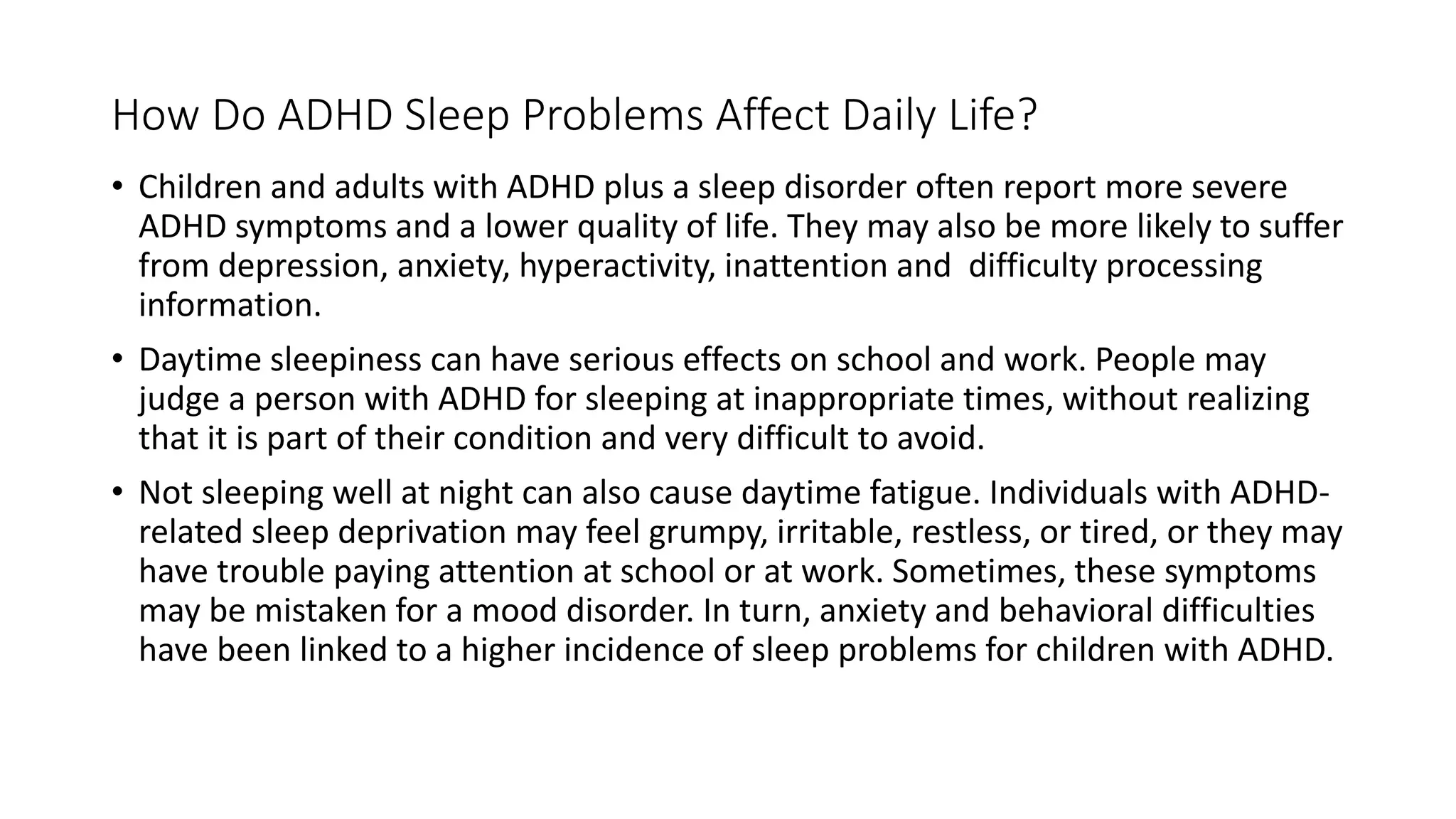 How Do ADHD Sleep Problems Affect Daily Life?

• Children and adults with ADHD plus a sleep disorder often report more severe ADHD symptoms and a lower quality of life. They may also be more likely to suffer from depression, anxiety, hyperactivity, inattention and difficulty processing information.

• Daytime sleepiness can have serious effects on school and work. People may judge a person with ADHD for sleeping at inappropriate times, without realizing that it is part of their condition and very difficult to avoid.

• Not sleeping well at night can also cause daytime fatigue. Individuals with ADHD-related sleep deprivation may feel grumpy, irritable, restless, or tired, or they may have trouble paying attention at school or at work. Sometimes, these symptoms may be mistaken for a mood disorder. In turn, anxiety and behavioral difficulties have been linked to a higher incidence of sleep problems for children with ADHD.